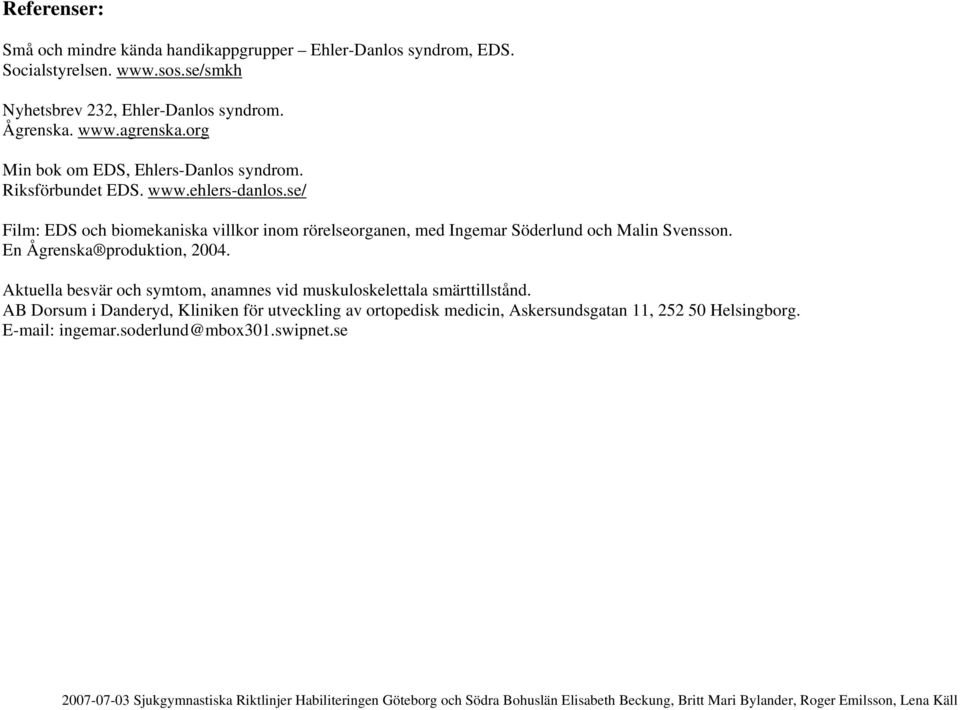 Referenser:

Små och mindre kända handikappgrupper – Ehler-Danlos syndrom, EDS. Socialstyrelsen. www.sos.se/smkh

Nyhetsbrev 232, Ehler-Danlos syndrom. Ågrenska. www.agrenska.org

Min bok om EDS, Ehlers-Danlos syndrom. Riksförbundet EDS. www.ehlers-danlos.se/

Film: EDS och biomekaniska villkor inom rörelseorganen, med Ingemar Söderlund och Malin Svensson. En Ågrenska®produktion, 2004.

Aktuella besvär och symtom, anamnes vid muskuloskelettala smärttillstånd. AB Dorsum i Danderyd, Kliniken för utveckling av ortopedisk medicin, Askersundsgatan 11, 252 50 Helsingborg. E-mail: ingemar.soderlund@mbox301.swipnet.se

2007-07-03 Sjukgymnastiska Riktlinjer Habiliteringen Göteborg och Södra Bohuslän Elisabeth Beckung, Britt Mari Bylander, Roger Emilsson, Lena Käll